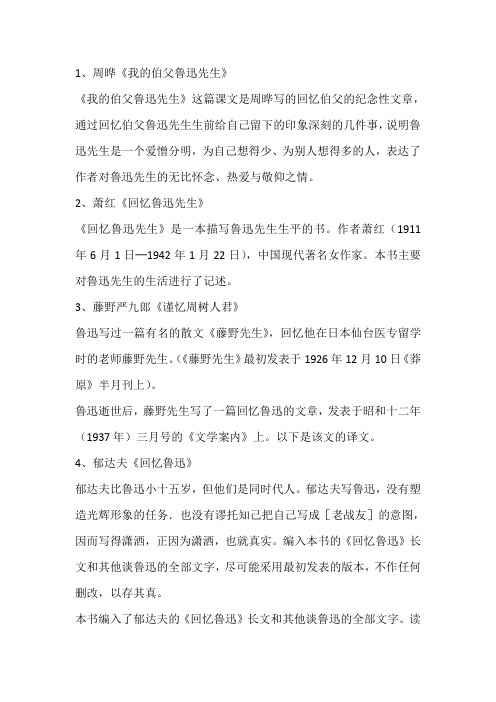 1、周晔《我的伯父鲁迅先生》

《我的伯父鲁迅先生》这篇课文是周晔写的回忆伯父的纪念性文章，通过回忆伯父鲁迅先生生前给自己留下的印象深刻的几件事，说明鲁迅先生是一个爱憎分明，为自己想得少、为别人想得多的人，表达了作者对鲁迅先生的无比怀念、热爱与敬仰之情。

2、萧红《回忆鲁迅先生》

《回忆鲁迅先生》是一本描写鲁迅先生生平的书。作者萧红（1911年6月1日—1942年1月22日），中国现代著名女作家。本书主要对鲁迅先生的生活进行了记述。

3、藤野严九郎《谨忆周树人君》

鲁迅写过一篇有名的散文《藤野先生》，回忆他在日本仙台医专留学时的老师藤野先生。(《藤野先生》最初发表于1926年12月10日《莽原》半月刊上)。

鲁迅逝世后，藤野先生写了一篇回忆鲁迅的文章，发表于昭和十二年（1937年）三月号的《文学案内》上。以下是该文的译文。

4、郁达夫《回忆鲁迅》

郁达夫比鲁迅小十五岁，但他们是同时代人。郁达夫写鲁迅，没有塑造光辉形象的任务．也没有谬托知己把自己写成［老战友］的意图，因而写得潇洒，正因为潇洒，也就真实。编入本书的《回忆鲁迅》长文和其他谈鲁迅的全部文字，尽可能采用最初发表的版本，不作任何删改，以存其真。

本书编入了郁达夫的《回忆鲁迅》长文和其他谈鲁迅的全部文字。读